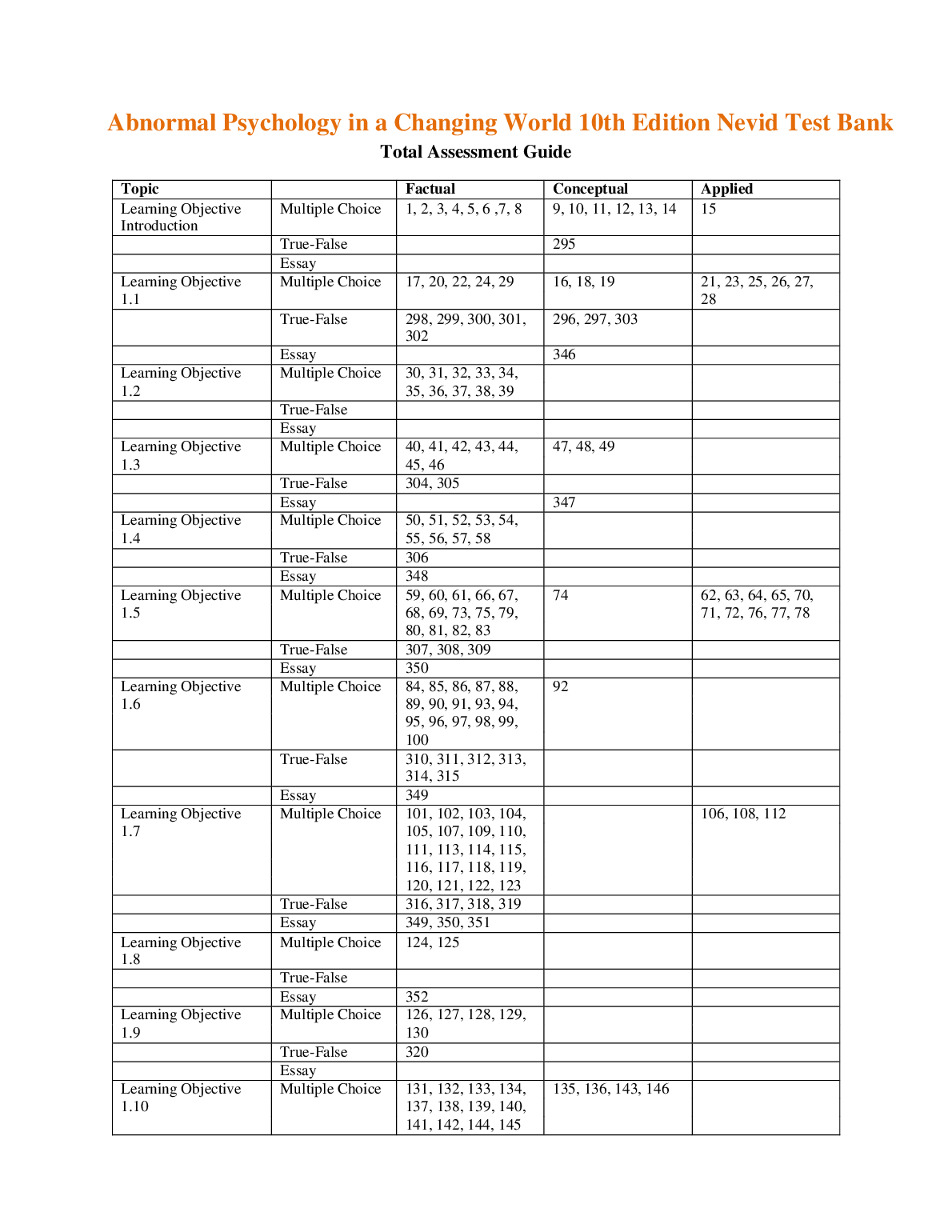 Abnormal Psychology in a Changing World 10th Edition Nevid Test Bank

Total Assessment Guide

| Topic | | Factual | Conceptual | Applied |
|---|---|---|---|---|
| Learning Objective Introduction | Multiple Choice | 1, 2, 3, 4, 5, 6 ,7, 8 | 9, 10, 11, 12, 13, 14 | 15 |
| | True-False | | 295 | |
| | Essay | | | |
| Learning Objective 1.1 | Multiple Choice | 17, 20, 22, 24, 29 | 16, 18, 19 | 21, 23, 25, 26, 27, 28 |
| | True-False | 298, 299, 300, 301, 302 | 296, 297, 303 | |
| | Essay | | 346 | |
| Learning Objective 1.2 | Multiple Choice | 30, 31, 32, 33, 34, 35, 36, 37, 38, 39 | | |
| | True-False | | | |
| | Essay | | | |
| Learning Objective 1.3 | Multiple Choice | 40, 41, 42, 43, 44, 45, 46 | 47, 48, 49 | |
| | True-False | 304, 305 | | |
| | Essay | | 347 | |
| Learning Objective 1.4 | Multiple Choice | 50, 51, 52, 53, 54, 55, 56, 57, 58 | | |
| | True-False | 306 | | |
| | Essay | 348 | | |
| Learning Objective 1.5 | Multiple Choice | 59, 60, 61, 66, 67, 68, 69, 73, 75, 79, 80, 81, 82, 83 | 74 | 62, 63, 64, 65, 70, 71, 72, 76, 77, 78 |
| | True-False | 307, 308, 309 | | |
| | Essay | 350 | | |
| Learning Objective 1.6 | Multiple Choice | 84, 85, 86, 87, 88, 89, 90, 91, 93, 94, 95, 96, 97, 98, 99, 100 | 92 | |
| | True-False | 310, 311, 312, 313, 314, 315 | | |
| | Essay | 349 | | |
| Learning Objective 1.7 | Multiple Choice | 101, 102, 103, 104, 105, 107, 109, 110, 111, 113, 114, 115, 116, 117, 118, 119, 120, 121, 122, 123 | | 106, 108, 112 |
| | True-False | 316, 317, 318, 319 | | |
| | Essay | 349, 350, 351 | | |
| Learning Objective 1.8 | Multiple Choice | 124, 125 | | |
| | True-False | | | |
| | Essay | 352 | | |
| Learning Objective 1.9 | Multiple Choice | 126, 127, 128, 129, 130 | | |
| | True-False | 320 | | |
| | Essay | | | |
| Learning Objective 1.10 | Multiple Choice | 131, 132, 133, 134, 137, 138, 139, 140, 141, 142, 144, 145 | 135, 136, 143, 146 | |